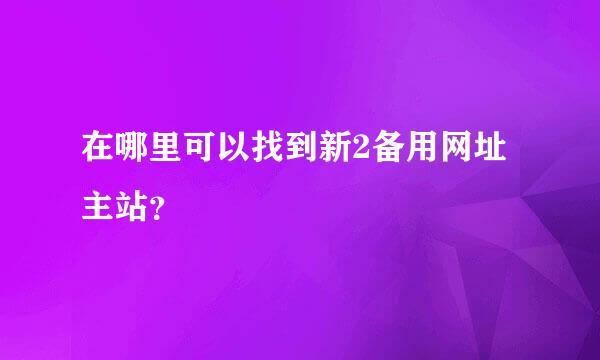 在哪里可以找到新2备用网址主站？